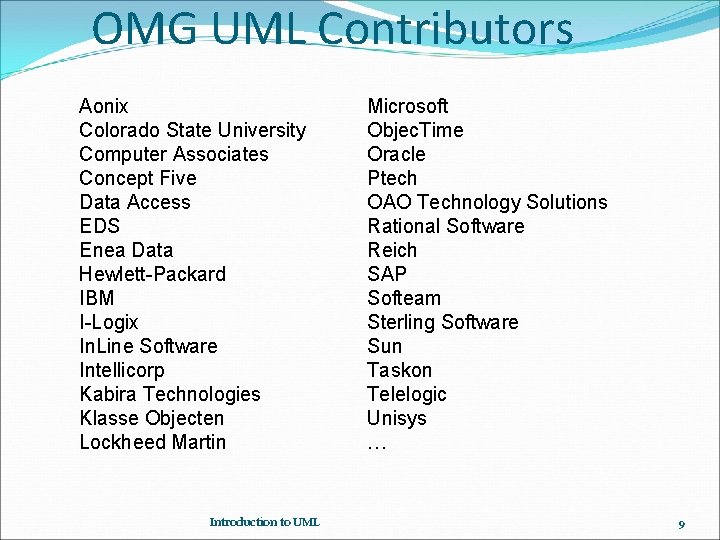 OMG UML Contributors

Aonix
Colorado State University
Computer Associates
Concept Five
Data Access
EDS
Enea Data
Hewlett-Packard
IBM
I-Logix
InLine Software
Intellicorp
Kabira Technologies
Klasse Objecten
Lockheed Martin

Microsoft
ObjecTime
Oracle
Ptech
OAO Technology Solutions
Rational Software
Reich
SAP
Softeam
Sterling Software
Sun
Taskon
Telelogic
Unisys
…

Introduction to UML

9